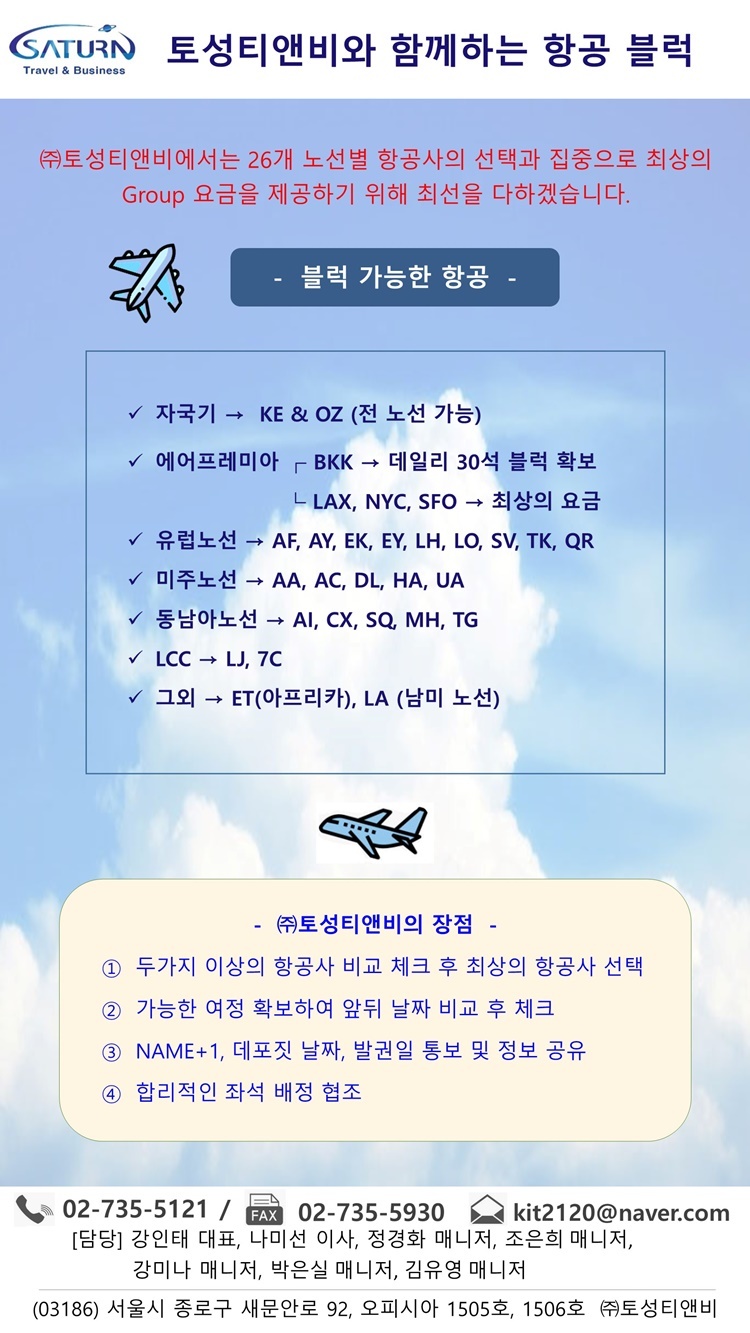 SATURN
Travel & Business

토성티앤비와 함께하는 항공 블럭

㈜토성티앤비에서는 26개 노선별 항공사의 선택과 집중으로 최상의 Group 요금을 제공하기 위해 최선을 다하겠습니다.

- 블럭 가능한 항공 -

✓ 자국기 → KE & OZ (전 노선 가능)
✓ 에어프레미아 ┌ BKK → 데일리 30석 블럭 확보
└ LAX, NYC, SFO → 최상의 요금
✓ 유럽노선 → AF, AY, EK, EY, LH, LO, SV, TK, QR
✓ 미주노선 → AA, AC, DL, HA, UA
✓ 동남아노선 → AI, CX, SQ, MH, TG
✓ LCC → LJ, 7C
✓ 그외 → ET(아프리카), LA (남미 노선)

- ㈜토성티앤비의 장점 -

① 두가지 이상의 항공사 비교 체크 후 최상의 항공사 선택
② 가능한 여정 확보하여 앞뒤 날짜 비교 후 체크
③ NAME+1, 데포짓 날짜, 발권일 통보 및 정보 공유
④ 합리적인 좌석 배정 협조

02-735-5121 / FAX 02-735-5930 kit2120@naver.com
[담당] 강인태 대표, 나미선 이사, 정경화 매니저, 조은희 매니저, 강미나 매니저, 박은실 매니저, 김유영 매니저
(03186) 서울시 종로구 새문안로 92, 오피시아 1505호, 1506호 ㈜토성티앤비